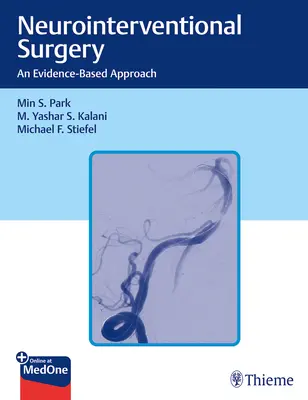 Neurointerventional Surgery
An Evidence-Based Approach

Min S. Park
M. Yashar S. Kalani
Michael F. Stiefel

Online at
MedOne

Thieme